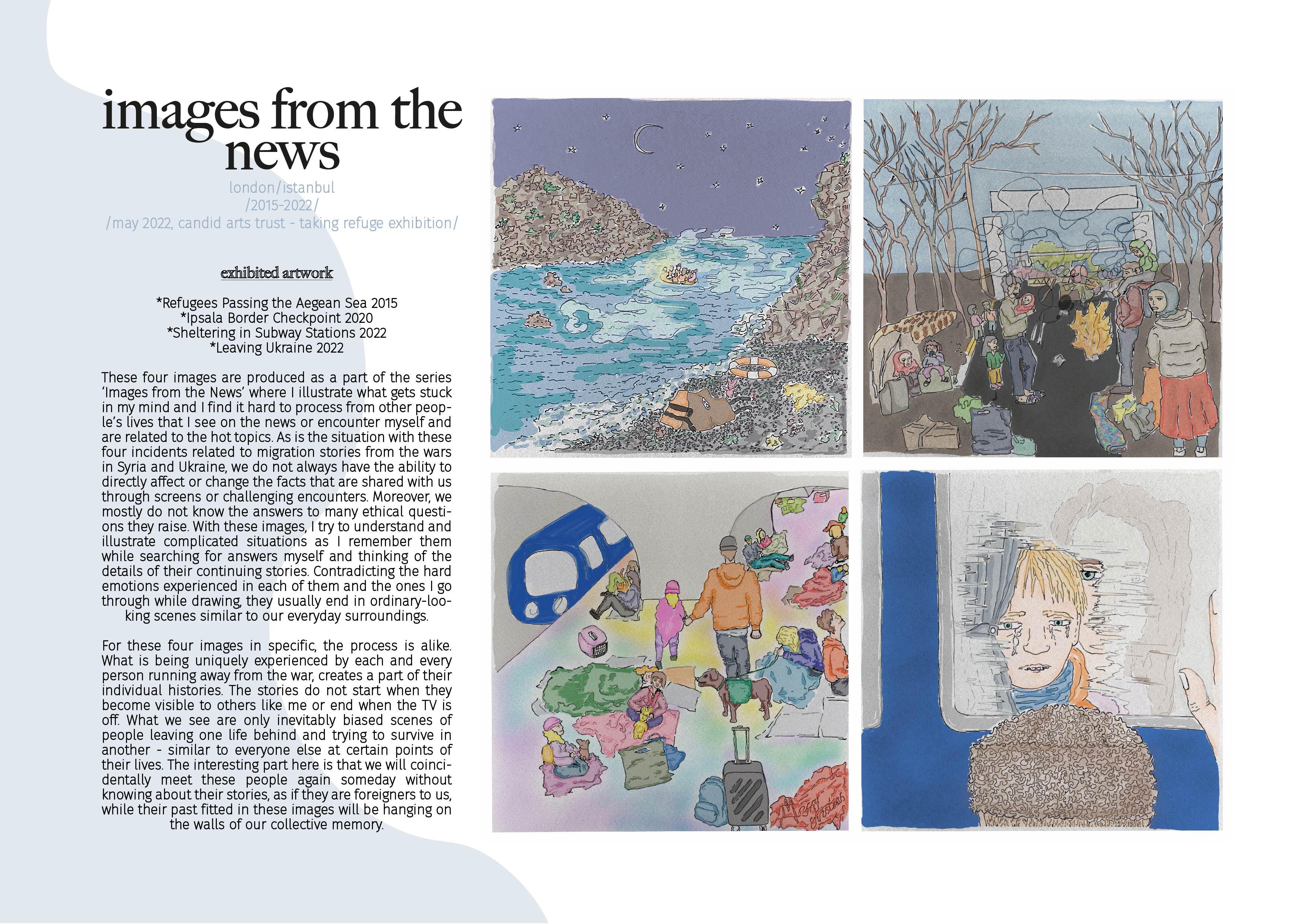 images from the news

london/istanbul
/2015-2022/
/may 2022, candid arts trust - taking refuge exhibition/

exhibited artwork

*Refugees Passing the Aegean Sea 2015
*Ipsala Border Checkpoint 2020
*Sheltering in Subway Stations 2022
*Leaving Ukraine 2022

These four images are produced as a part of the series 'Images from the News' where I illustrate what gets stuck in my mind and I find it hard to process from other people's lives that I see on the news or encounter myself and are related to the hot topics. As is the situation with these four incidents related to migration stories from the wars in Syria and Ukraine, we do not always have the ability to directly affect or change the facts that are shared with us through screens or challenging encounters. Moreover, we mostly do not know the answers to many ethical questions they raise. With these images, I try to understand and illustrate complicated situations as I remember them while searching for answers myself and thinking of the details of their continuing stories. Contradicting the hard emotions experienced in each of them and the ones I go through while drawing, they usually end in ordinary-looking scenes similar to our everyday surroundings.

For these four images in specific, the process is alike. What is being uniquely experienced by each and every person running away from the war, creates a part of their individual histories. The stories do not start when they become visible to others like me or end when the TV is off. What we see are only inevitably biased scenes of people leaving one life behind and trying to survive in another - similar to everyone else at certain points of their lives. The interesting part here is that we will coincidentally meet these people again someday without knowing about their stories, as if they are foreigners to us, while their past fitted in these images will be hanging on the walls of our collective memory.

Merry Christmas